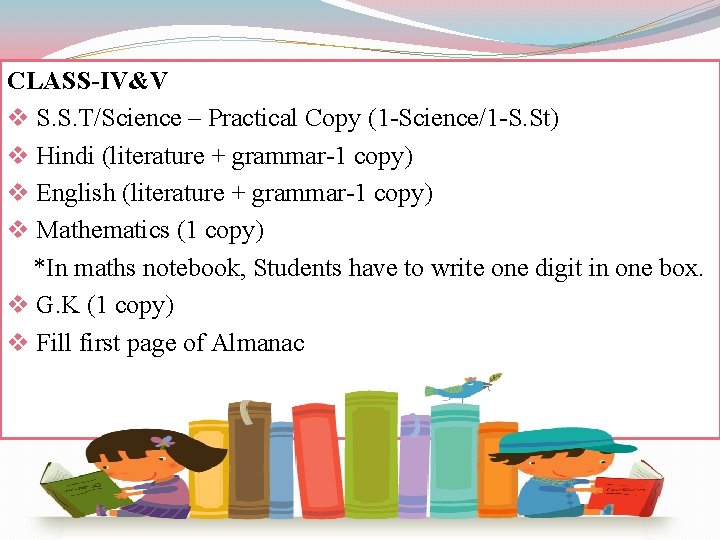 CLASS-IV&V

❖ S.S.T/Science – Practical Copy (1-Science/1-S.St)

❖ Hindi (literature + grammar-1 copy)

❖ English (literature + grammar-1 copy)

❖ Mathematics (1 copy)

*In maths notebook, Students have to write one digit in one box.

❖ G.K (1 copy)

❖ Fill first page of Almanac